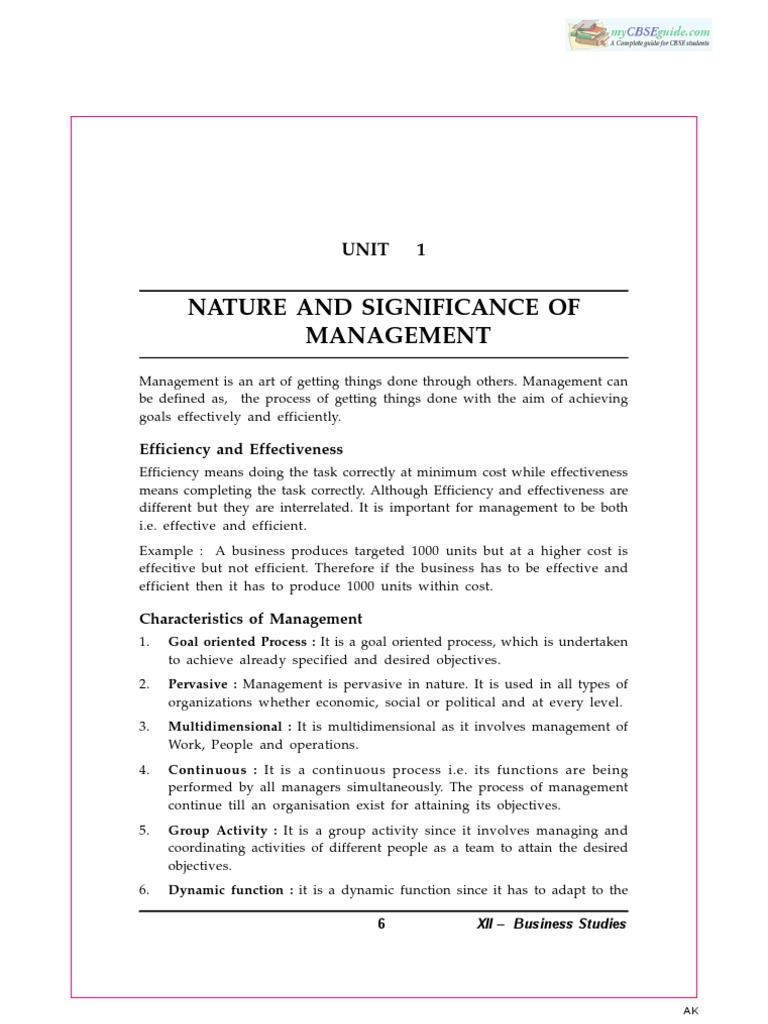 myCBSEguide.com
A Complete guide for CBSE students

UNIT 1

NATURE AND SIGNIFICANCE OF MANAGEMENT

Management is an art of getting things done through others. Management can be defined as, the process of getting things done with the aim of achieving goals effectively and efficiently.

Efficiency and Effectiveness

Efficiency means doing the task correctly at minimum cost while effectiveness means completing the task correctly. Although Efficiency and effectiveness are different but they are interrelated. It is important for management to be both i.e. effective and efficient.

Example : A business produces targeted 1000 units but at a higher cost is effective but not efficient. Therefore if the business has to be effective and efficient then it has to produce 1000 units within cost.

Characteristics of Management

1. Goal oriented Process : It is a goal oriented process, which is undertaken to achieve already specified and desired objectives.

2. Pervasive : Management is pervasive in nature. It is used in all types of organizations whether economic, social or political and at every level.

3. Multidimensional : It is multidimensional as it involves management of Work, People and operations.

4. Continuous : It is a continuous process i.e. its functions are being performed by all managers simultaneously. The process of management continue till an organisation exist for attaining its objectives.

5. Group Activity : It is a group activity since it involves managing and coordinating activities of different people as a team to attain the desired objectives.

6. Dynamic function : it is a dynamic function since it has to adapt to the

6 XII – Business Studies

AK